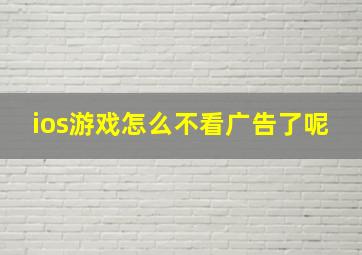 ios游戏怎么不看广告了呢